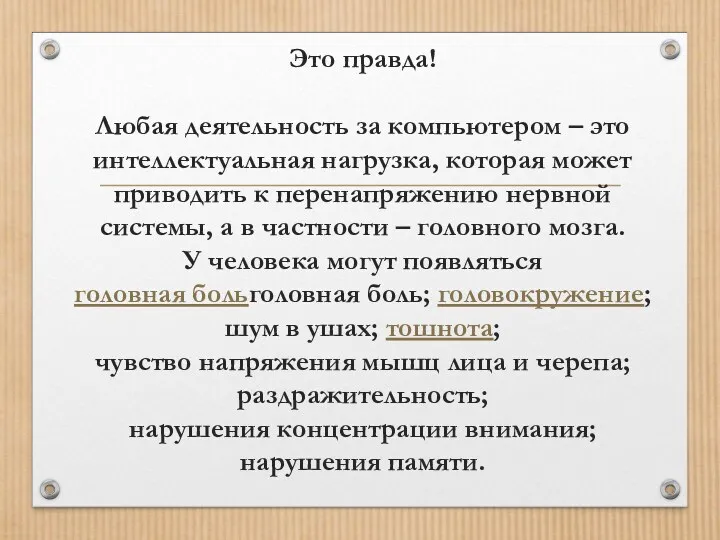 Это правда!

Любая деятельность за компьютером – это интеллектуальная нагрузка, которая может приводить к перенапряжению нервной системы, а в частности – головного мозга. У человека могут появляться головная больголовная боль; головокружение; шум в ушах; тошнота; чувство напряжения мышц лица и черепа; раздражительность; нарушения концентрации внимания; нарушения памяти.